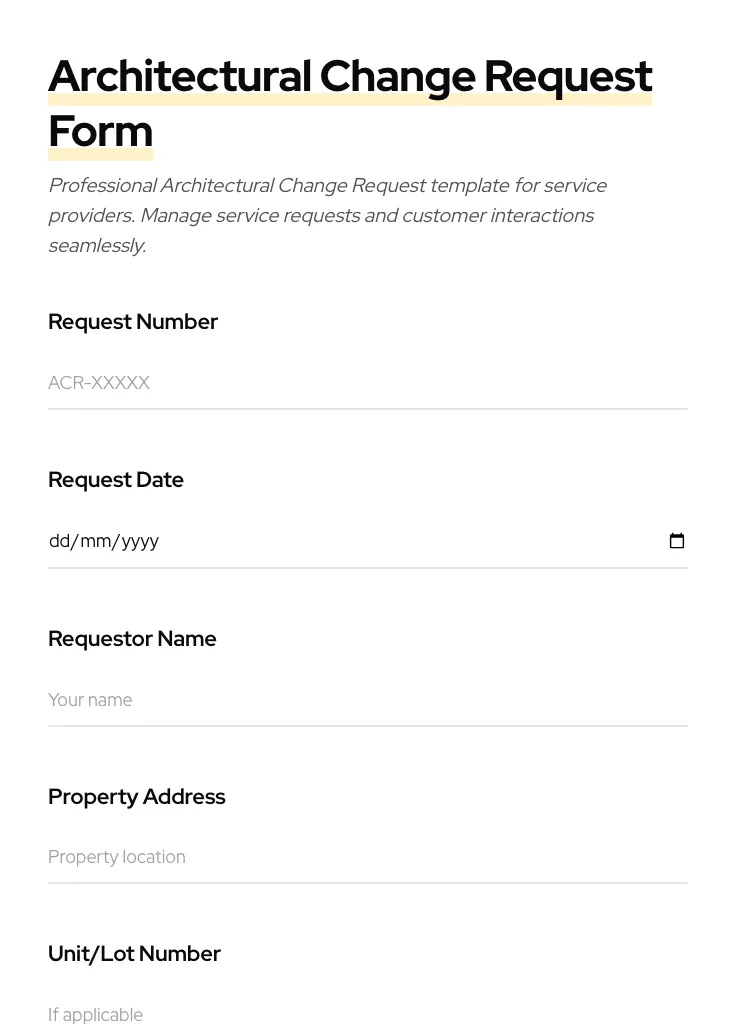 Architectural Change Request Form

Professional Architectural Change Request template for service providers. Manage service requests and customer interactions seamlessly.

Request Number

ACR-XXXXX

Request Date

dd/mm/yyyy

Requestor Name

Your name

Property Address

Property location

Unit/Lot Number

If applicable